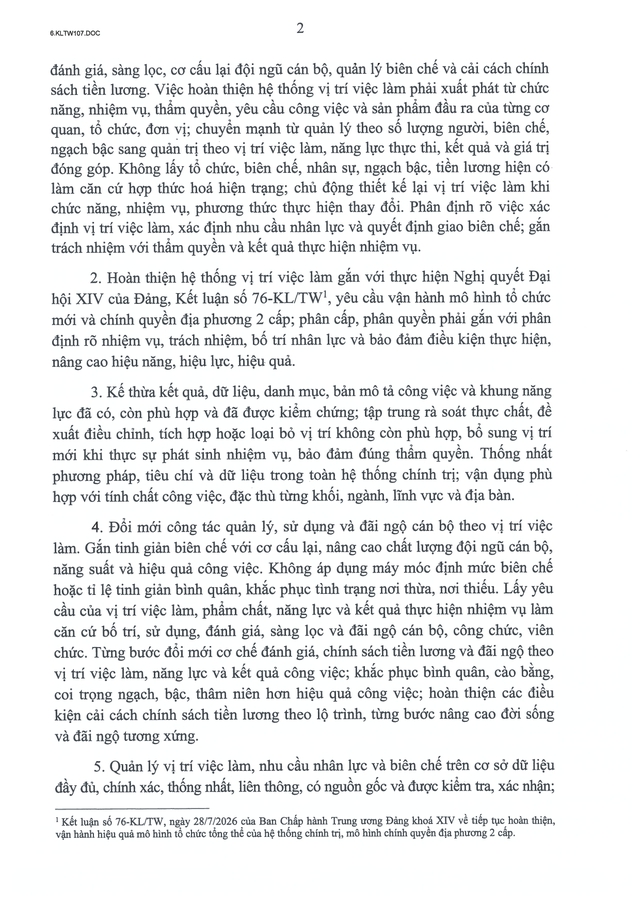 6.KLTW107.DOC

2

đánh giá, sàng lọc, cơ cấu lại đội ngũ cán bộ, quản lý biên chế và cải cách chính sách tiền lương. Việc hoàn thiện hệ thống vị trí việc làm phải xuất phát từ chức năng, nhiệm vụ, thẩm quyền, yêu cầu công việc và sản phẩm đầu ra của từng cơ quan, tổ chức, đơn vị; chuyển mạnh từ quản lý theo số lượng người, biên chế, ngạch bậc sang quản trị theo vị trí việc làm, năng lực thực thi, kết quả và giá trị đóng góp. Không lấy tổ chức, biên chế, nhân sự, ngạch bậc, tiền lương hiện có làm căn cứ hợp thức hoá hiện trạng; chủ động thiết kế lại vị trí việc làm khi chức năng, nhiệm vụ, phương thức thực hiện thay đổi. Phân định rõ việc xác định vị trí việc làm, xác định nhu cầu nhân lực và quyết định giao biên chế; gắn trách nhiệm với thẩm quyền và kết quả thực hiện nhiệm vụ.

2. Hoàn thiện hệ thống vị trí việc làm gắn với thực hiện Nghị quyết Đại hội XIV của Đảng, Kết luận số 76-KL/TW$^{1}$, yêu cầu vận hành mô hình tổ chức mới và chính quyền địa phương 2 cấp; phân cấp, phân quyền phải gắn với phân định rõ nhiệm vụ, trách nhiệm, bố trí nhân lực và bảo đảm điều kiện thực hiện, nâng cao hiệu năng, hiệu lực, hiệu quả.

3. Kế thừa kết quả, dữ liệu, danh mục, bản mô tả công việc và khung năng lực đã có, còn phù hợp và đã được kiểm chứng; tập trung rà soát thực chất, đề xuất điều chỉnh, tích hợp hoặc loại bỏ vị trí không còn phù hợp, bổ sung vị trí mới khi thực sự phát sinh nhiệm vụ, bảo đảm đúng thẩm quyền. Thống nhất phương pháp, tiêu chí và dữ liệu trong toàn hệ thống chính trị; vận dụng phù hợp với tính chất công việc, đặc thù từng khối, ngành, lĩnh vực và địa bàn.

4. Đổi mới công tác quản lý, sử dụng và đãi ngộ cán bộ theo vị trí việc làm. Gắn tinh giản biên chế với cơ cấu lại, nâng cao chất lượng đội ngũ cán bộ, năng suất và hiệu quả công việc. Không áp dụng máy móc định mức biên chế hoặc tỉ lệ tinh giản bình quân, khắc phục tình trạng nơi thừa, nơi thiếu. Lấy yêu cầu của vị trí việc làm, phẩm chất, năng lực và kết quả thực hiện nhiệm vụ làm căn cứ bố trí, sử dụng, đánh giá, sàng lọc và đãi ngộ cán bộ, công chức, viên chức. Từng bước đổi mới cơ chế đánh giá, chính sách tiền lương và đãi ngộ theo vị trí việc làm, năng lực và kết quả công việc; khắc phục bình quân, cào bằng, coi trọng ngạch, bậc, thâm niên hơn hiệu quả công việc; hoàn thiện các điều kiện cải cách chính sách tiền lương theo lộ trình, từng bước nâng cao đời sống và đãi ngộ tương xứng.

5. Quản lý vị trí việc làm, nhu cầu nhân lực và biên chế trên cơ sở dữ liệu đầy đủ, chính xác, thống nhất, liên thông, có nguồn gốc và được kiểm tra, xác nhận;

$^{1}$ Kết luận số 76-KL/TW, ngày 28/7/2026 của Ban Chấp hành Trung ương Đảng khoá XIV về tiếp tục hoàn thiện, vận hành hiệu quả mô hình tổ chức tổng thể của hệ thống chính trị, mô hình chính quyền địa phương 2 cấp.